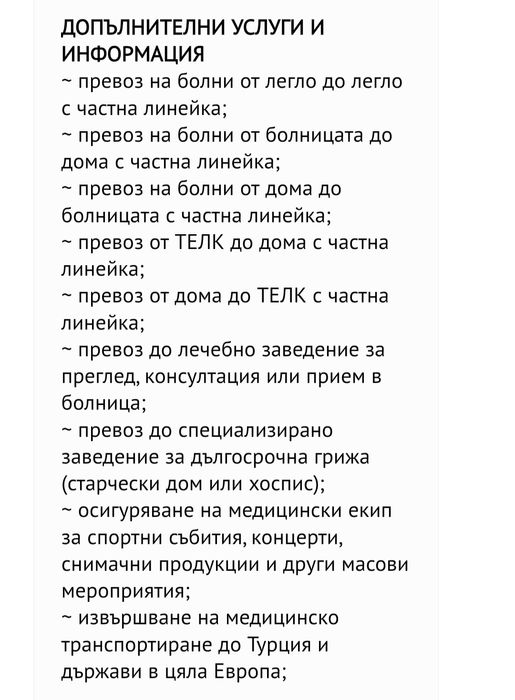 ДОПЪЛНИТЕЛНИ УСЛУГИ И ИНФОРМАЦИЯ
~ превоз на болни от легло до легло с частна линейка;
~ превоз на болни от болницата до дома с частна линейка;
~ превоз на болни от дома до болницата с частна линейка;
~ превоз от ТЕЛК до дома с частна линейка;
~ превоз от дома до ТЕЛК с частна линейка;
~ превоз до лечебно заведение за преглед, консултация или прием в болница;
~ превоз до специализирано заведение за дългосрочна грижа (старчески дом или хоспис);
~ осигуряване на медицински екип за спортни събития, концерти, снимачни продукции и други масови мероприятия;
~ извършване на медицинско транспортиране до Турция и държави в цяла Европа;